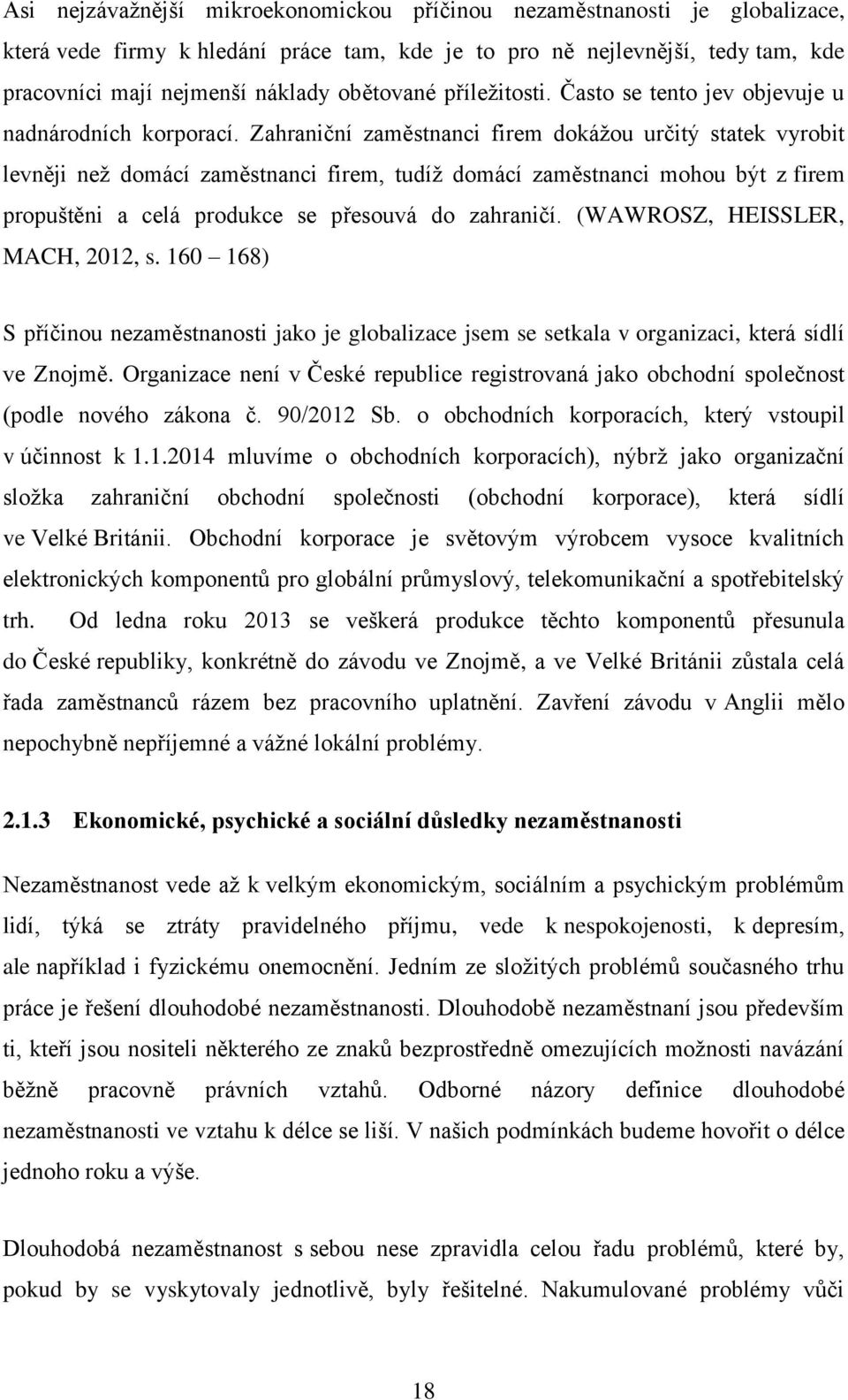 Asi nejzávažnější mikroekonomickou příčinou nezaměstnanosti je globalizace, která vede firmy k hledání práce tam, kde je to pro ně nejlevnější, tedy tam, kde pracovníci mají nejmenší náklady obětované příležitosti. Často se tento jev objevuje u nadnárodních korporací. Zahraniční zaměstnanci firem dokážou určitý statek vyrobit levněji než domácí zaměstnanci firem, tudíž domácí zaměstnanci mohou být z firem propuštěni a celá produkce se přesouvá do zahraničí. (WAWROSZ, HEISSLER, MACH, 2012, s. 160 – 168)

S příčinou nezaměstnanosti jako je globalizace jsem se setkala v organizaci, která sídlí ve Znojmě. Organizace není v České republice registrovaná jako obchodní společnost (podle nového zákona č. 90/2012 Sb. o obchodních korporacích, který vstoupil v účinnost k 1.1.2014 mluvíme o obchodních korporacích), nýbrž jako organizační složka zahraniční obchodní společnosti (obchodní korporace), která sídlí ve Velké Británii. Obchodní korporace je světovým výrobcem vysoce kvalitních elektronických komponentů pro globální průmyslový, telekomunikační a spotřebitelský trh. Od ledna roku 2013 se veškerá produkce těchto komponentů přesunula do České republiky, konkrétně do závodu ve Znojmě, a ve Velké Británii zůstala celá řada zaměstnanců rázem bez pracovního uplatnění. Zavření závodu v Anglii mělo nepochybně nepříjemné a vážné lokální problémy.

2.1.3 Ekonomické, psychické a sociální důsledky nezaměstnanosti

Nezaměstnanost vede až k velkým ekonomickým, sociálním a psychickým problémům lidí, týká se ztráty pravidelného příjmu, vede k nespokojenosti, k depresím, ale například i fyzickému onemocnění. Jedním ze složitých problémů současného trhu práce je řešení dlouhodobé nezaměstnanosti. Dlouhodobě nezaměstnaní jsou především ti, kteří jsou nositeli některého ze znaků bezprostředně omezujících možnosti navázání běžně pracovně právních vztahů. Odborné názory definice dlouhodobé nezaměstnanosti ve vztahu k délce se liší. V našich podmínkách budeme hovořit o délce jednoho roku a výše.

Dlouhodobá nezaměstnanost s sebou nese zpravidla celou řadu problémů, které by, pokud by se vyskytovaly jednotlivě, byly řešitelné. Nakumulované problémy vůči

18